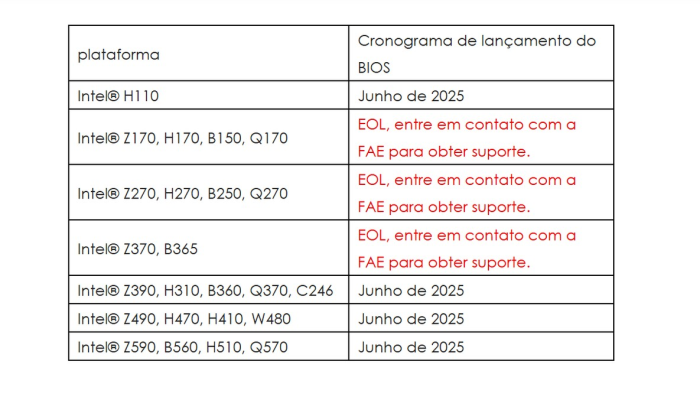 | plataforma | Cronograma de lançamento do BIOS |
|---|---|
| Intel® H110 | Junho de 2025 |
| Intel® Z170, H170, B150, Q170 | EOL, entre em contato com a FAE para obter suporte. |
| Intel® Z270, H270, B250, Q270 | EOL, entre em contato com a FAE para obter suporte. |
| Intel® Z370, B365 | EOL, entre em contato com a FAE para obter suporte. |
| Intel® Z390, H310, B360, Q370, C246 | Junho de 2025 |
| Intel® Z490, H470, H410, W480 | Junho de 2025 |
| Intel® Z590, B560, H510, Q570 | Junho de 2025 |